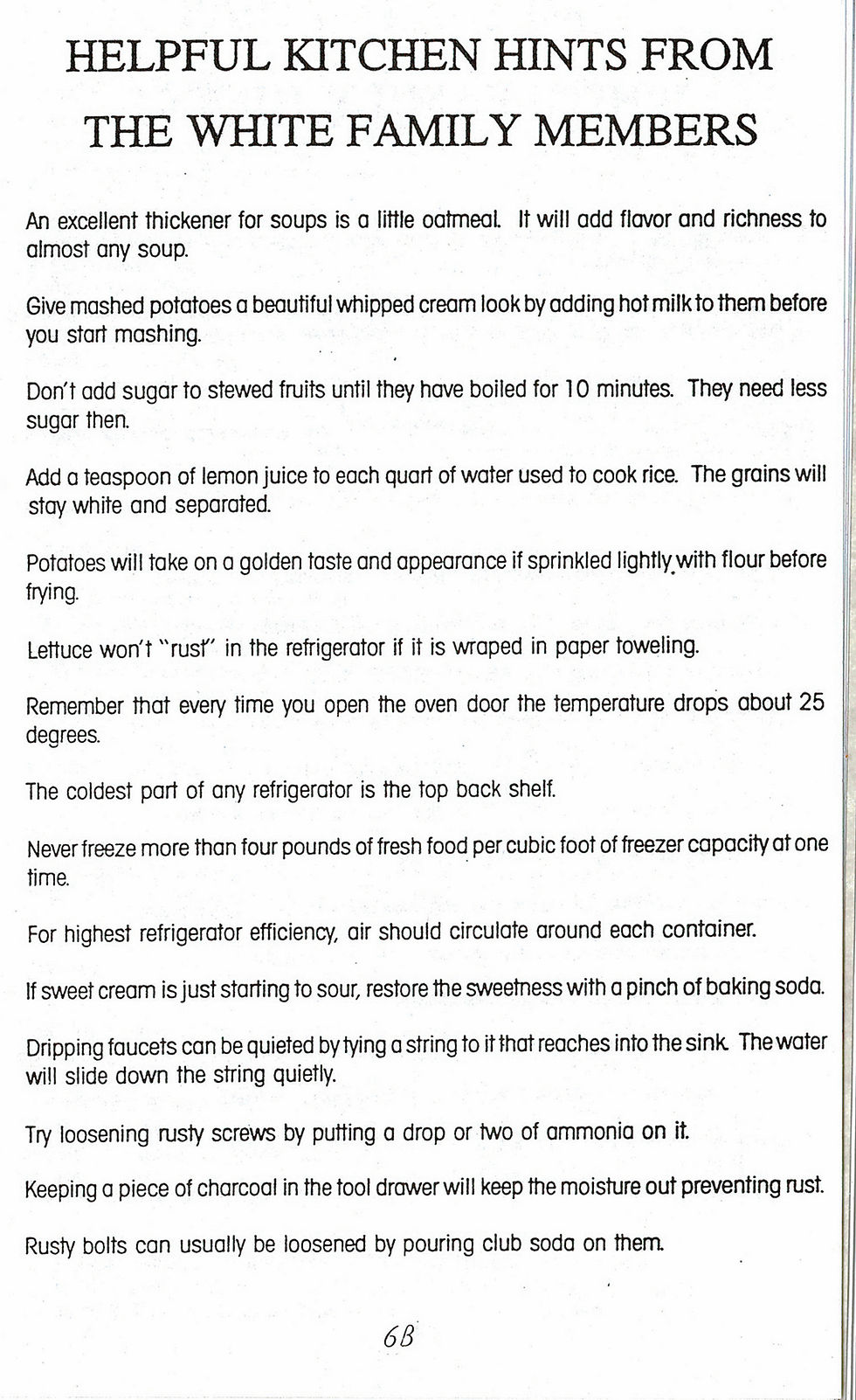 HELPFUL KITCHEN HINTS FROM THE WHITE FAMILY MEMBERS

An excellent thickener for soups is a little oatmeal. It will add flavor and richness to almost any soup.

Give mashed potatoes a beautiful whipped cream look by adding hot milk to them before you start mashing.

Don't add sugar to stewed fruits until they have boiled for 10 minutes. They need less sugar then.

Add a teaspoon of lemon juice to each quart of water used to cook rice. The grains will stay white and separated.

Potatoes will take on a golden taste and appearance if sprinkled lightly with flour before frying.

Lettuce won't "rust" in the refrigerator if it is wraped in paper toweling.

Remember that every time you open the oven door the temperature drops about 25 degrees.

The coldest part of any refrigerator is the top back shelf.

Never freeze more than four pounds of fresh food per cubic foot of freezer capacity at one time.

For highest refrigerator efficiency, air should circulate around each container.

If sweet cream is just starting to sour, restore the sweetness with a pinch of baking soda.

Dripping faucets can be quieted by tying a string to it that reaches into the sink. The water will slide down the string quietly.

Try loosening rusty screws by putting a drop or two of ammonia on it.

Keeping a piece of charcoal in the tool drawer will keep the moisture out preventing rust.

Rusty bolts can usually be loosened by pouring club soda on them.

6B